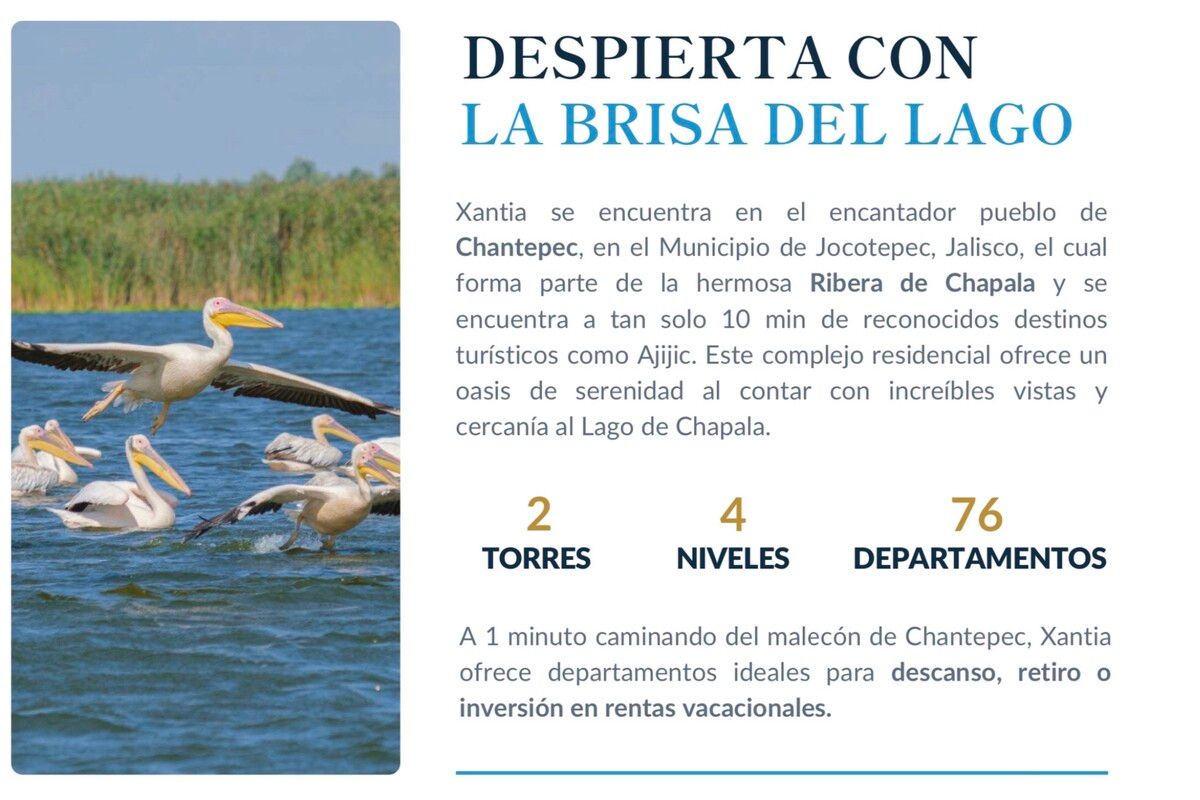 DESPIERTA CON
LA BRISA DEL LAGO

Xantia se encuentra en el encantador pueblo de Chantepec, en el Municipio de Jocotepec, Jalisco, el cual forma parte de la hermosa Ribera de Chapala y se encuentra a tan solo 10 min de reconocidos destinos turísticos como Ajijic. Este complejo residencial ofrece un oasis de serenidad al contar con increíbles vistas y cercanía al Lago de Chapala.

2
TORRES

4
NIVELES

76
DEPARTAMENTOS

A 1 minuto caminando del malecón de Chantepec, Xantia ofrece departamentos ideales para descanso, retiro o inversión en rentas vacacionales.